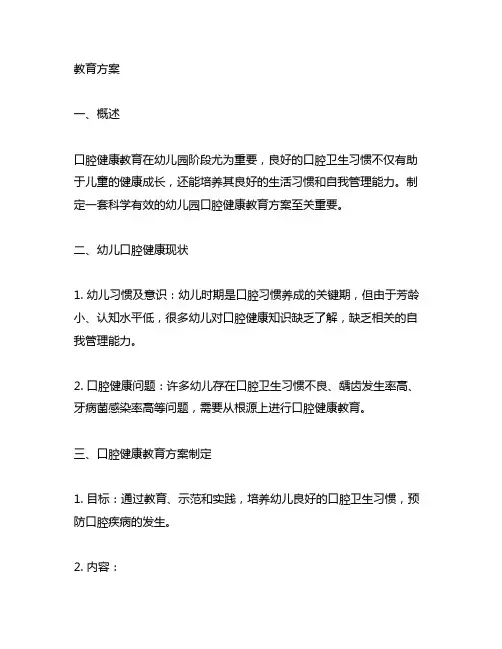 教育方案

一、概述

口腔健康教育在幼儿园阶段尤为重要，良好的口腔卫生习惯不仅有助于儿童的健康成长，还能培养其良好的生活习惯和自我管理能力。制定一套科学有效的幼儿园口腔健康教育方案至关重要。

二、幼儿口腔健康现状

1. 幼儿习惯及意识：幼儿时期是口腔习惯养成的关键期，但由于芳龄小、认知水平低，很多幼儿对口腔健康知识缺乏了解，缺乏相关的自我管理能力。

2. 口腔健康问题：许多幼儿存在口腔卫生习惯不良、龋齿发生率高、牙病菌感染率高等问题，需要从根源上进行口腔健康教育。

三、口腔健康教育方案制定

1. 目标：通过教育、示范和实践，培养幼儿良好的口腔卫生习惯，预防口腔疾病的发生。

2. 内容：